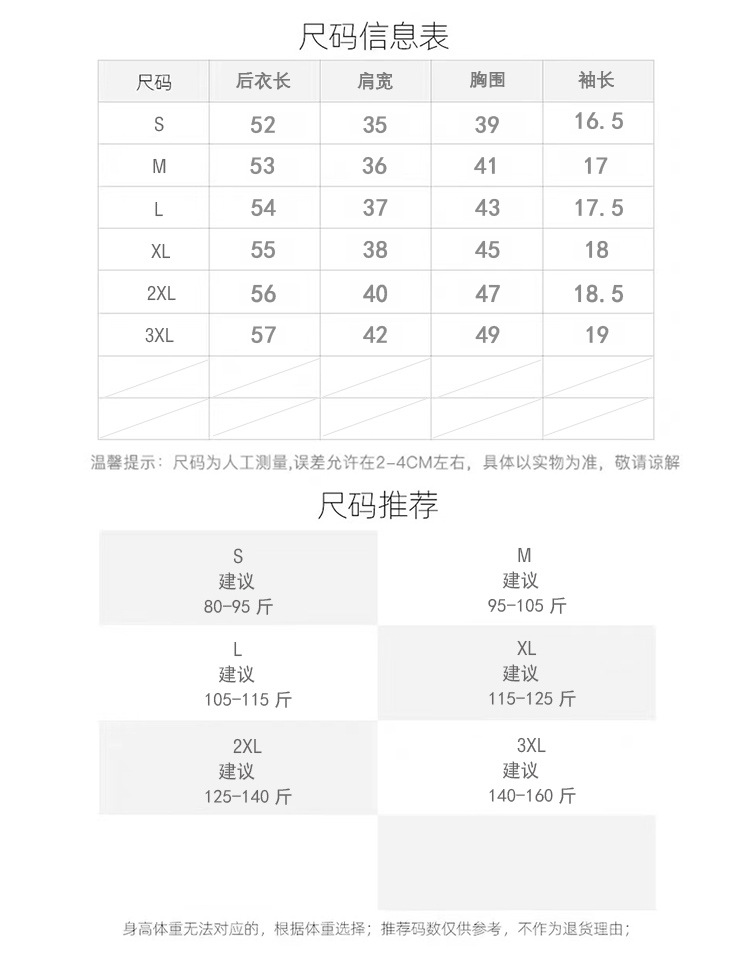 尺码信息表

| 尺码 | 后衣长 | 肩宽 | 胸围 | 袖长 |
|---|---|---|---|---|
| S | 52 | 35 | 39 | 16.5 |
| M | 53 | 36 | 41 | 17 |
| L | 54 | 37 | 43 | 17.5 |
| XL | 55 | 38 | 45 | 18 |
| 2XL | 56 | 40 | 47 | 18.5 |
| 3XL | 57 | 42 | 49 | 19 |
| | | | | |
| | | | | |

温馨提示：尺码为人工测量,误差允许在2-4CM左右，具体以实物为准，敬请谅解

尺码推荐

S
建议
80-95 斤

M
建议
95-105 斤

L
建议
105-115 斤

XL
建议
115-125 斤

2XL
建议
125-140 斤

3XL
建议
140-160 斤

身高体重无法对应的，根据体重选择；推荐码数仅供参考，不作为退货理由；